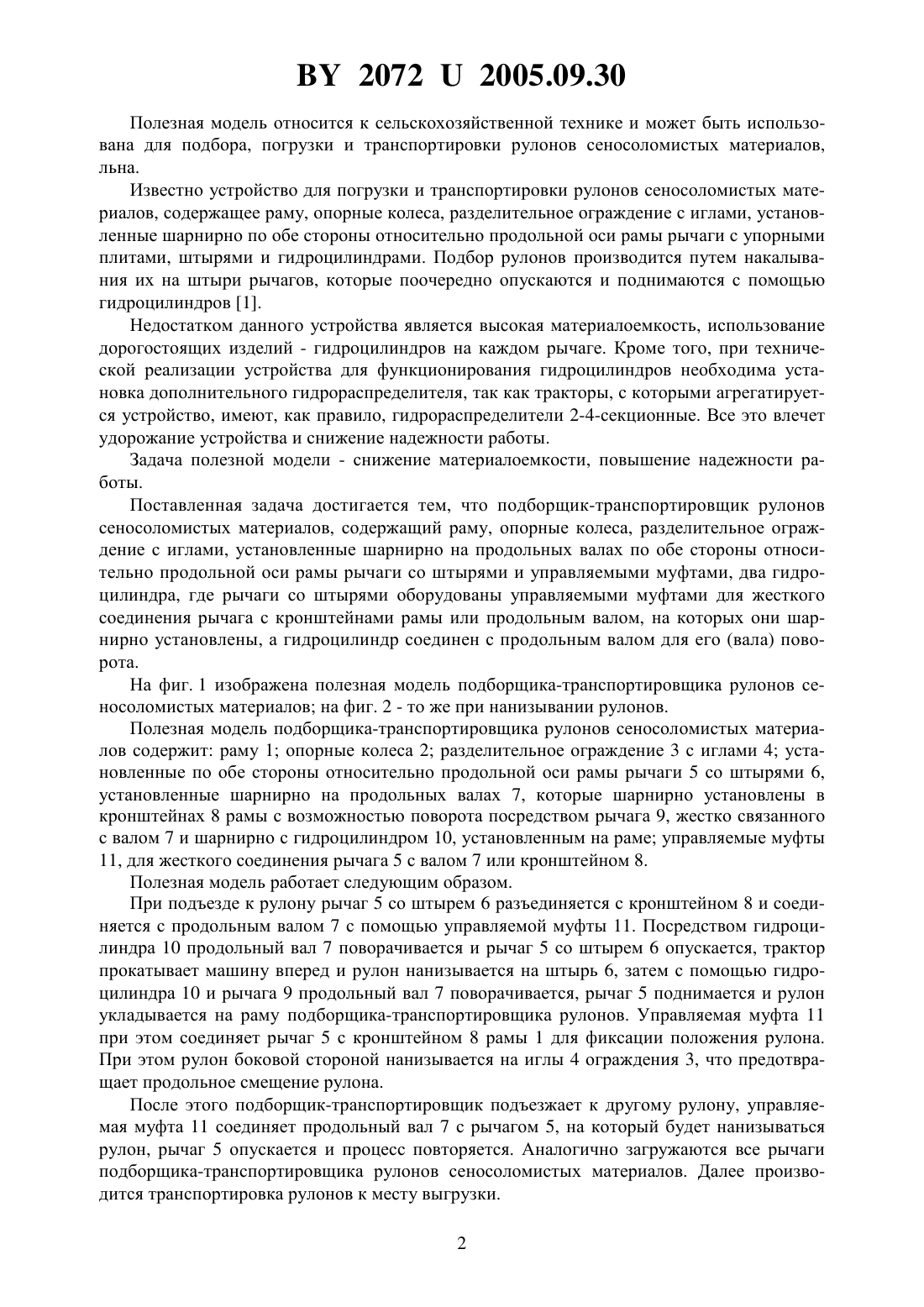 BY 2072 U 2005.09.30

Полезная модель относится к сельскохозяйственной технике и может быть использована для подбора, погрузки и транспортировки рулонов сеносоломистых материалов, льна.

Известно устройство для погрузки и транспортировки рулонов сеносоломистых материалов, содержащее раму, опорные колеса, разделительное ограждение с иглами, установленные шарнирно по обе стороны относительно продольной оси рамы рычаги с упорными плитами, штырями и гидроцилиндрами. Подбор рулонов производится путем накалывания их на штыри рычагов, которые поочередно опускаются и поднимаются с помощью гидроцилиндров [1].

Недостатком данного устройства является высокая материалоемкость, использование дорогостоящих изделий - гидроцилиндров на каждом рычаге. Кроме того, при технической реализации устройства для функционирования гидроцилиндров необходима установка дополнительного гидрораспределителя, так как тракторы, с которыми агрегатируется устройство, имеют, как правило, гидрораспределители 2-4-секционные. Все это влечет удорожание устройства и снижение надежности работы.

Задача полезной модели - снижение материалоемкости, повышение надежности работы.

Поставленная задача достигается тем, что подборщик-транспортировщик рулонов сеносоломистых материалов, содержащий раму, опорные колеса, разделительное ограждение с иглами, установленные шарнирно на продольных валах по обе стороны относительно продольной оси рамы рычаги со штырями и управляемыми муфтами, два гидроцилиндра, где рычаги со штырями оборудованы управляемыми муфтами для жесткого соединения рычага с кронштейнами рамы или продольным валом, на которых они шарнирно установлены, а гидроцилиндр соединен с продольным валом для его (вала) поворота.

На фиг. 1 изображена полезная модель подборщика-транспортировщика рулонов сеносоломистых материалов; на фиг. 2 - то же при нанизывании рулонов.

Полезная модель подборщика-транспортировщика рулонов сеносоломистых материалов содержит: раму 1; опорные колеса 2; разделительное ограждение 3 с иглами 4; установленные по обе стороны относительно продольной оси рамы рычаги 5 со штырями 6, установленные шарнирно на продольных валах 7, которые шарнирно установлены в кронштейнах 8 рамы с возможностью поворота посредством рычага 9, жестко связанного с валом 7 и шарнирно с гидроцилиндром 10, установленным на раме; управляемые муфты 11, для жесткого соединения рычага 5 с валом 7 или кронштейном 8.

Полезная модель работает следующим образом.

При подъезде к рулону рычаг 5 со штырем 6 разъединяется с кронштейном 8 и соединяется с продольным валом 7 с помощью управляемой муфты 11. Посредством гидроцилиндра 10 продольный вал 7 поворачивается и рычаг 5 со штырем 6 опускается, трактор прокатывает машину вперед и рулон нанизывается на штырь 6, затем с помощью гидроцилиндра 10 и рычага 9 продольный вал 7 поворачивается, рычаг 5 поднимается и рулон укладывается на раму подборщика-транспортировщика рулонов. Управляемая муфта 11 при этом соединяет рычаг 5 с кронштейном 8 рамы 1 для фиксации положения рулона. При этом рулон боковой стороной нанизывается на иглы 4 ограждения 3, что предотвращает продольное смещение рулона.

После этого подборщик-транспортировщик подъезжает к другому рулону, управляемая муфта 11 соединяет продольный вал 7 с рычагом 5, на который будет нанизываться рулон, рычаг 5 опускается и процесс повторяется. Аналогично загружаются все рычаги подборщика-транспортировщика рулонов сеносоломистых материалов. Далее производится транспортировка рулонов к месту выгрузки.

2